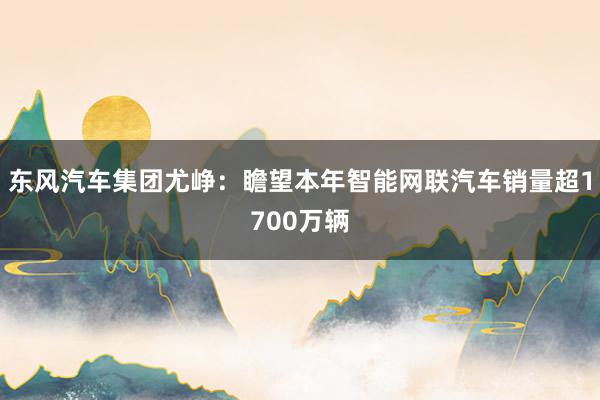 东风汽车集团尤峥：瞻望本年智能网联汽车销量超1700万辆